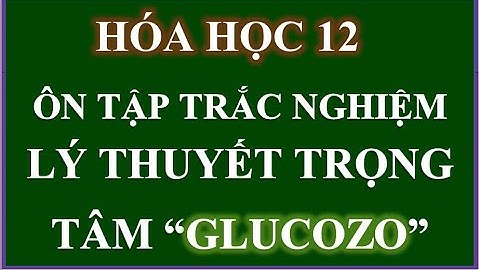 HÓA HỌC 12

ÔN TẬP TRẮC NGHIỆM LÝ THUYẾT TRỌNG TÂM “GLUCOZO”